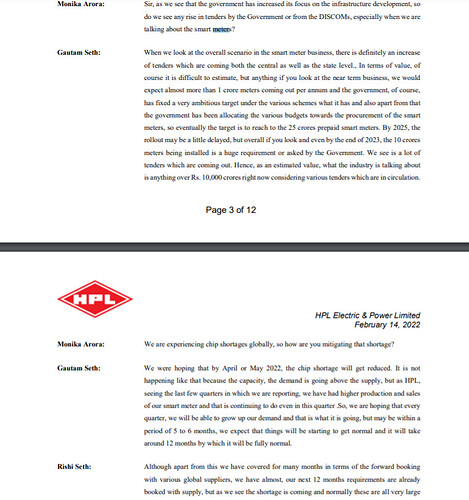 Monika Arora: Sir, as we see that the government has increased its focus on the infrastructure development, so do we see any rise in tenders by the Government or from the DISCOMs, especially when we are talking about the smart meters?

Gautam Seth: When we look at the overall scenario in the smart meter business, there is definitely an increase of tenders which are coming both the central as well as the state level., In terms of value, of course it is difficult to estimate, but anything if you look at the near term business, we would expect almost more than 1 crore meters coming out per annum and the government, of course, has fixed a very ambitious target under the various schemes what it has and also apart from that the government has been allocating the various budgets towards the procurement of the smart meters, so eventually the target is to reach to the 25 crores prepaid smart meters. By 2025, the rollout may be a little delayed, but overall if you look and even by the end of 2023, the 10 crores meters being installed is a huge requirement or asked by the Government. We see is a lot of tenders which are coming out. Hence, as an estimated value, what the industry is talking about is anything over Rs. 10,000 crores right now considering various tenders which are in circulation.

Page 3 of 12

HPL

HPL Electric & Power Limited
February 14, 2022

Monika Arora: We are experiencing chip shortages globally, so how are you mitigating that shortage?

Gautam Seth: We were hoping that by April or May 2022, the chip shortage will get reduced. It is not happening like that because the capacity, the demand is going above the supply, but as HPL, seeing the last few quarters in which we are reporting, we have had higher production and sales of our smart meter and that is continuing to do even in this quarter .So, we are hoping that every quarter, we will be able to grow up our demand and that is what it is going, but may be within a period of 5 to 6 months, we expect that things will be starting to get normal and it will take around 12 months by which it will be fully normal.

Rishi Seth: Although apart from this we have covered for many months in terms of the forward booking with various global suppliers, we have almost, our next 12 months requirements are already booked with supply, but as we see the shortage is coming and normally these are all very large